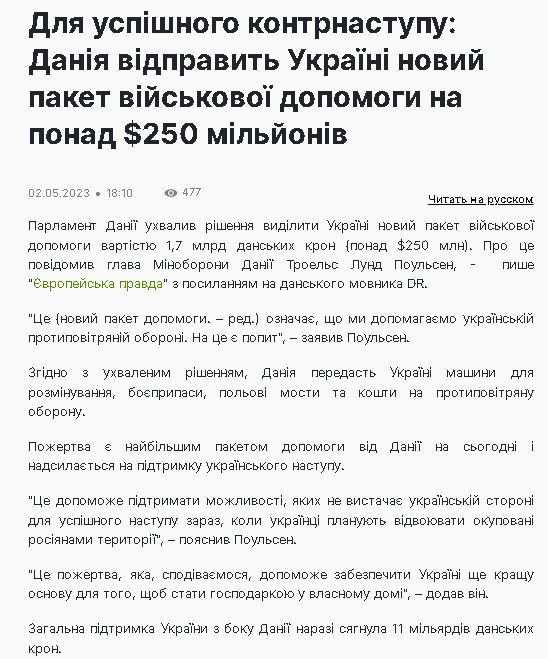 Для успішного контрнаступу: Данія відправить Україні новий пакет військової допомоги на понад $250 мільйонів

02.05.2023 • 18:10 477

Читать на русском

Парламент Данії ухвалив рішення виділити Україні новий пакет військової допомоги вартістю 1,7 млрд данських крон (понад $250 млн). Про це повідомив глава Міноборони Данії Троельс Лунд Поульсен, - пише "Європейська правда" з посиланням на данського мовника DR.

"Це (новий пакет допомоги. – ред.) означає, що ми допомагаємо українській протиповітряній обороні. На це є попит", – заявив Поульсен.

Згідно з ухваленим рішенням, Данія передасть Україні машини для розмінування, боєприпаси, польові мости та кошти на протиповітряну оборону.

Пожертва є найбільшим пакетом допомоги від Данії на сьогодні і надсилається на підтримку українського наступу.

"Це допоможе підтримати можливості, яких не вистачає українській стороні для успішного наступу зараз, коли українці планують відвоювати окуповані росіянами території", – пояснив Поульсен.

"Це пожертва, яка, сподіваємося, допоможе забезпечити Україні ще кращу основу для того, щоб стати господаркою у власному домі", – додав він.

Загальна підтримка України з боку Данії наразі сягнула 11 мільярдів данських крон.